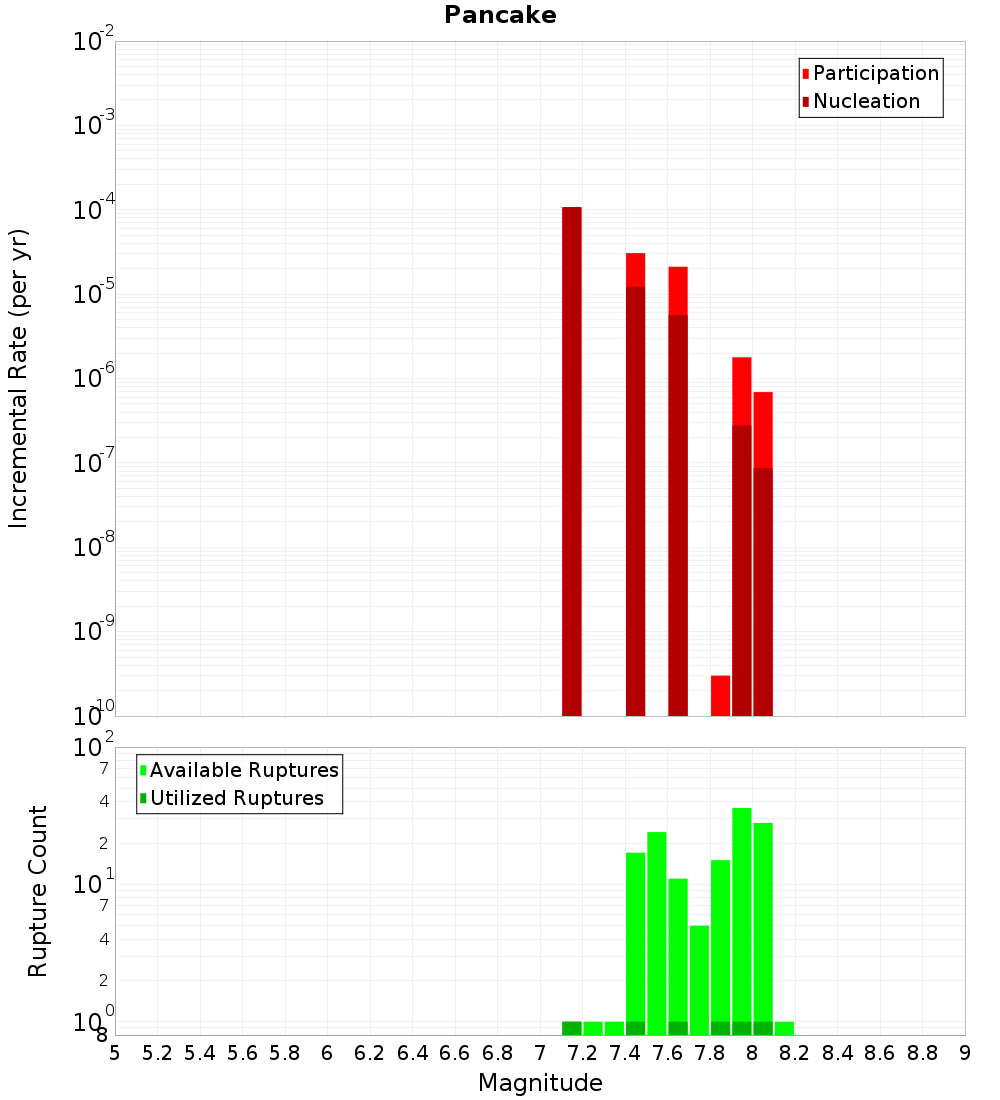 Pancake

Participation
Nucleation

Incremental Rate (per yr)

$10^{-2}$
$10^{-3}$
$10^{-4}$
$10^{-5}$
$10^{-6}$
$10^{-7}$
$10^{-8}$
$10^{-9}$
$10^{-10}$

Available Ruptures
Utilized Ruptures

Rupture Count

$10^{2}$
7
4
2
$10^{1}$
7
4
2
$10^{0}$
8

5 5.2 5.4 5.6 5.8 6 6.2 6.4 6.6 6.8 7 7.2 7.4 7.6 7.8 8 8.2 8.4 8.6 8.8 9

Magnitude